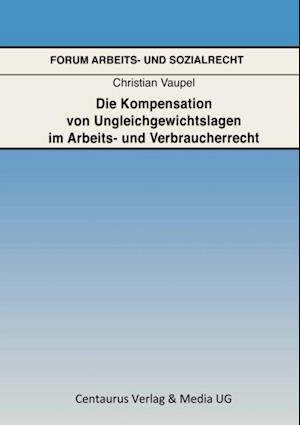 FORUM ARBEITS- UND SOZIALRECHT

Christian Vaupel

Die Kompensation von Ungleichgewichtslagen im Arbeits- und Verbraucherrecht

Centaurus Verlag & Media UG